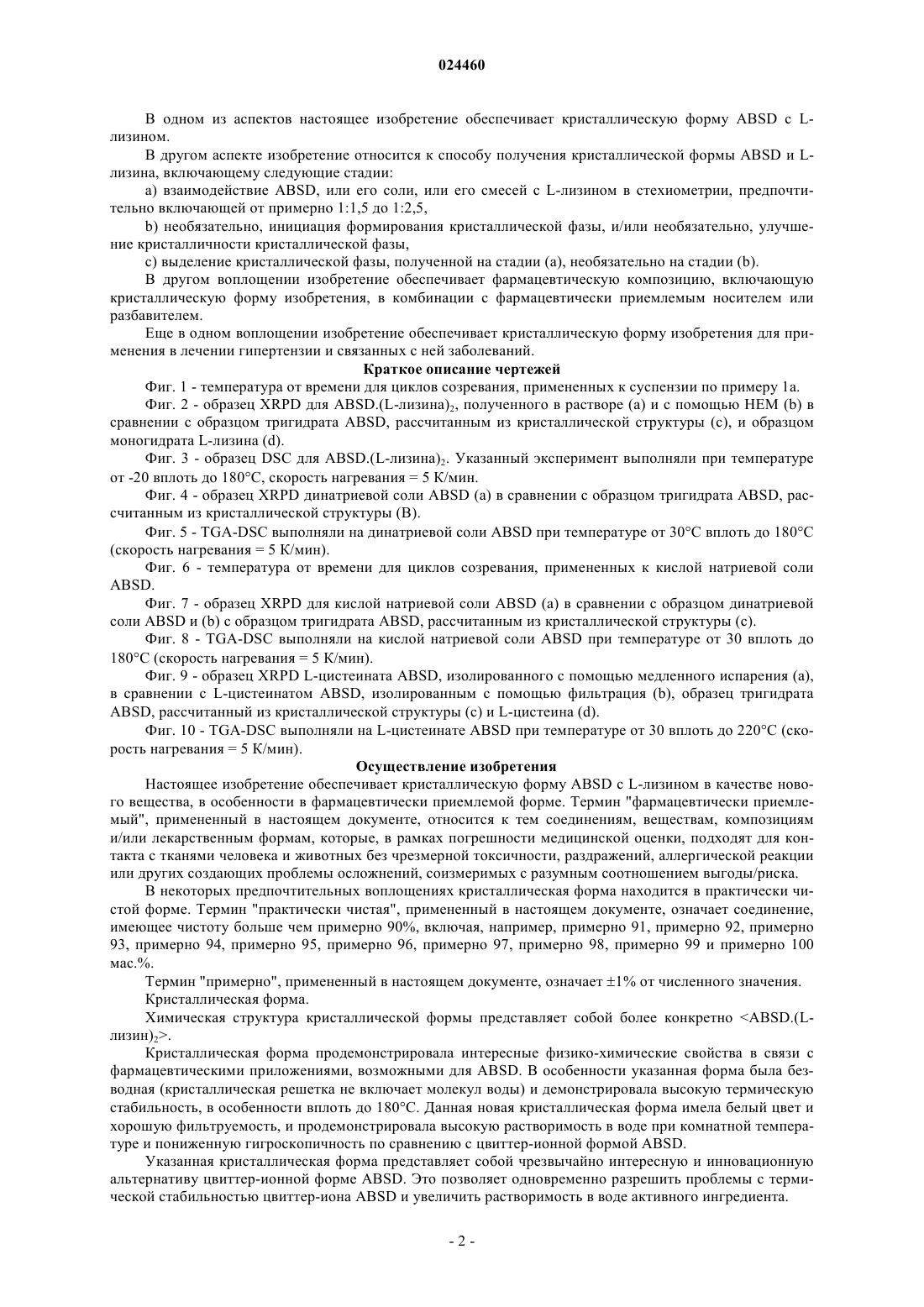 024460

В одном из аспектов настоящее изобретение обеспечивает кристаллическую форму ABSD с L-лизином.

В другом аспекте изобретение относится к способу получения кристаллической формы ABSD и L-лизина, включающему следующие стадии:

a) взаимодействие ABSD, или его соли, или его смесей с L-лизином в стехиометрии, предпочтительно включающей от примерно 1:1,5 до 1:2,5,

b) необязательно, инициация формирования кристаллической фазы, и/или необязательно, улучшение кристалличности кристаллической фазы,

c) выделение кристаллической фазы, полученной на стадии (a), необязательно на стадии (b).

В другом воплощении изобретение обеспечивает фармацевтическую композицию, включающую кристаллическую форму изобретения, в комбинации с фармацевтически приемлемым носителем или разбавителем.

Еще в одном воплощении изобретение обеспечивает кристаллическую форму изобретения для применения в лечении гипертензии и связанных с ней заболеваний.

Краткое описание чертежей

Фиг. 1 - температура от времени для циклов созревания, примененных к суспензии по примеру 1a.

Фиг. 2 - образец XRPD для ABSD.(L-лизина)$_2$, полученного в растворе (a) и с помощью HEM (b) в сравнении с образцом тригидрата ABSD, рассчитанным из кристаллической структуры (c), и образцом моногидрата L-лизина (d).

Фиг. 3 - образец DSC для ABSD.(L-лизина)$_2$. Указанный эксперимент выполняли при температуре от -20 вплоть до 180°C, скорость нагревания = 5 К/мин.

Фиг. 4 - образец XRPD динатриевой соли ABSD (a) в сравнении с образцом тригидрата ABSD, рассчитанным из кристаллической структуры (B).

Фиг. 5 - TGA-DSC выполняли на динатриевой соли ABSD при температуре от 30°C вплоть до 180°C (скорость нагревания = 5 К/мин).

Фиг. 6 - температура от времени для циклов созревания, примененных к кислой натриевой соли ABSD.

Фиг. 7 - образец XRPD для кислой натриевой соли ABSD (a) в сравнении с образцом динатриевой соли ABSD и (b) с образцом тригидрата ABSD, рассчитанным из кристаллической структуры (c).

Фиг. 8 - TGA-DSC выполняли на кислой натриевой соли ABSD при температуре от 30 вплоть до 180°C (скорость нагревания = 5 К/мин).

Фиг. 9 - образец XRPD L-цистеината ABSD, изолированного с помощью медленного испарения (a), в сравнении с L-цистеинатом ABSD, изолированным с помощью фильтрация (b), образец тригидрата ABSD, рассчитанный из кристаллической структуры (c) и L-цистеина (d).

Фиг. 10 - TGA-DSC выполняли на L-цистеинате ABSD при температуре от 30 вплоть до 220°C (скорость нагревания = 5 К/мин).

Осуществление изобретения

Настоящее изобретение обеспечивает кристаллическую форму ABSD с L-лизином в качестве нового вещества, в особенности в фармацевтически приемлемой форме. Термин "фармацевтически приемлемый", примененный в настоящем документе, относится к тем соединениям, веществам, композициям и/или лекарственным формам, которые, в рамках погрешности медицинской оценки, подходят для контакта с тканями человека и животных без чрезмерной токсичности, раздражений, аллергической реакции или других создающих проблемы осложнений, соизмеримых с разумным соотношением выгоды/риска.

В некоторых предпочтительных воплощениях кристаллическая форма находится в практически чистой форме. Термин "практически чистая", примененный в настоящем документе, означает соединение, имеющее чистоту больше чем примерно 90%, включая, например, примерно 91, примерно 92, примерно 93, примерно 94, примерно 95, примерно 96, примерно 97, примерно 98, примерно 99 и примерно 100 мас.%.

Термин "примерно", примененный в настоящем документе, означает ±1% от численного значения.

Кристаллическая форма.

Химическая структура кристаллической формы представляет собой более конкретно <ABSD.(L-лизин)$_2$>.

Кристаллическая форма продемонстрировала интересные физико-химические свойства в связи с фармацевтическими приложениями, возможными для ABSD. В особенности указанная форма была безводная (кристаллическая решетка не включает молекул воды) и демонстрировала высокую термическую стабильность, в особенности вплоть до 180°C. Данная новая кристаллическая форма имела белый цвет и хорошую фильтруемость, и продемонстрировала высокую растворимость в воде при комнатной температуре и пониженную гигроскопичность по сравнению с цвиттер-ионной формой ABSD.

Указанная кристаллическая форма представляет собой чрезвычайно интересную и инновационную альтернативу цвиттер-ионной форме ABSD. Это позволяет одновременно разрешить проблемы с термической стабильностью цвиттер-иона ABSD и увеличить растворимость в воде активного ингредиента.

- 2 -